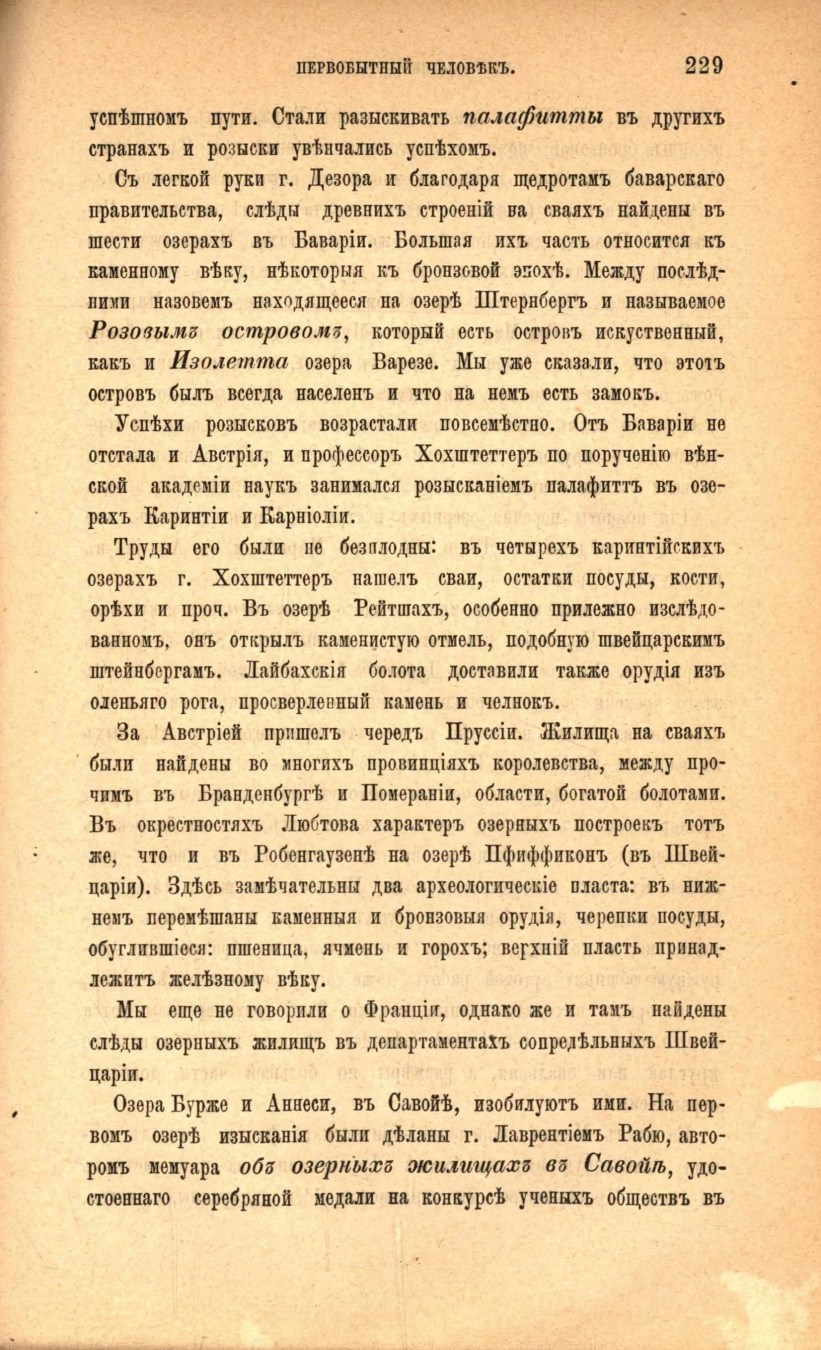 ПЕРВОБЫТНЫЙ ЧЕЛОВѢКЪ. 229

успѣшномъ пути. Стали разыскивать палафитты въ другихъ странахъ и розыски увѣнчались успѣхомъ.

Съ легкой руки г. Дезора и благодаря щедротамъ баварскаго правительства, слѣды древнихъ строеній на сваяхъ найдены въ шести озерахъ въ Баваріи. Большая ихъ часть относится къ каменному вѣку, нѣкоторыя къ бронзовой эпохѣ. Между послѣдними назовемъ находящееся на озерѣ Штернбергъ и называемое Розовымъ островомъ, который есть островъ искуственный, какъ и Изолетта озера Варезе. Мы уже сказали, что этотъ островъ былъ всегда населенъ и что на немъ есть замокъ.

Успѣхи розысковъ возрастали повсемѣстно. Отъ Баваріи не отстала и Австрія, и профессоръ Хохштеттеръ по порученію вѣнской академіи наукъ занимался розысканіемъ палафиттъ въ озерахъ Каринтіи и Карніоліи.

Труды его были не безплодны: въ четырехъ каринтійскихъ озерахъ г. Хохштеттеръ нашелъ сваи, остатки посуды, кости, орѣхи и проч. Въ озерѣ Рейтшахъ, особенно прилежно изслѣдованномъ, онъ открылъ каменистую отмель, подобную швейцарскимъ штейнбергамъ. Лайбахскія болота доставили также орудія изъ оленьяго рога, просверленный камень и челнокъ.

За Австріей пришелъ чередъ Пруссіи. Жилища на сваяхъ были найдены во многихъ провинціяхъ королевства, между прочимъ въ Бранденбургѣ и Помераніи, области, богатой болотами. Въ окрестностяхъ Любтова характеръ озерныхъ построекъ тотъ же, что и въ Робенгаузенѣ на озерѣ Пфиффиконъ (въ Швейцаріи). Здѣсь замѣчательны два археологическіе пласта: въ нижнемъ перемѣшаны каменныя и бронзовыя орудія, черепки посуды, обуглившіеся: пшеница, ячмень и горохъ; верхній пластъ принадлежитъ желѣзному вѣку.

Мы еще не говорили о Франціи, однако же и тамъ найдены слѣды озерныхъ жилищъ въ департаментахъ сопредѣльныхъ Швейцаріи.

Озера Бурже и Аннеси, въ Савойѣ, изобилуютъ ими. На первомъ озерѣ изысканія были дѣланы г. Лаврентіемъ Рабю, авторомъ мемуара объ озерныхъ жилищахъ въ Савойѣ, удостоеннаго серебряной медали на конкурсѣ ученыхъ обществъ въ